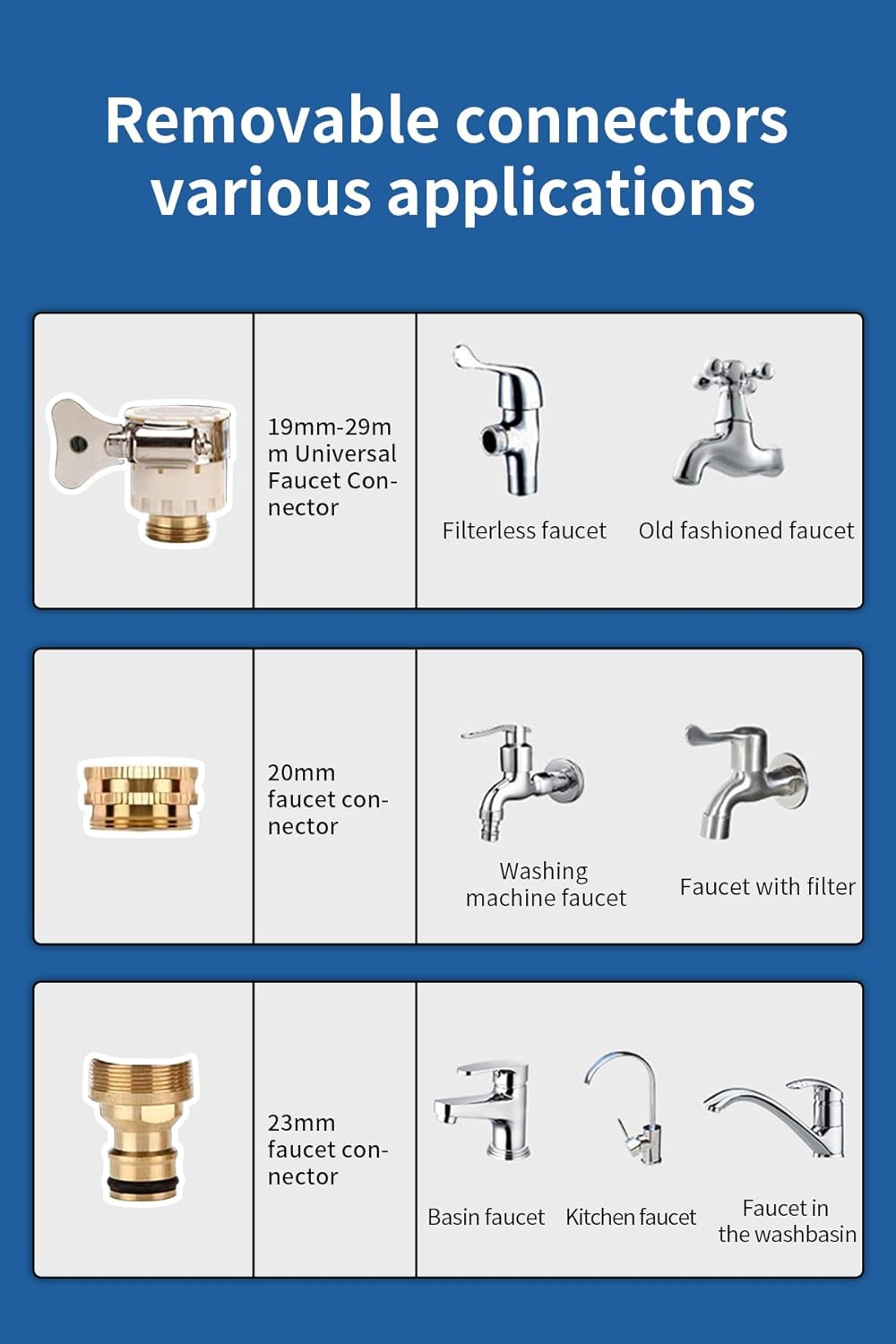 Removable connectors various applications

19mm-29mm Universal Faucet Connector

Filterless faucet

Old fashioned faucet

20mm faucet connector

Washing machine faucet

Faucet with filter

23mm faucet connector

Basin faucet

Kitchen faucet

Faucet in the washbasin